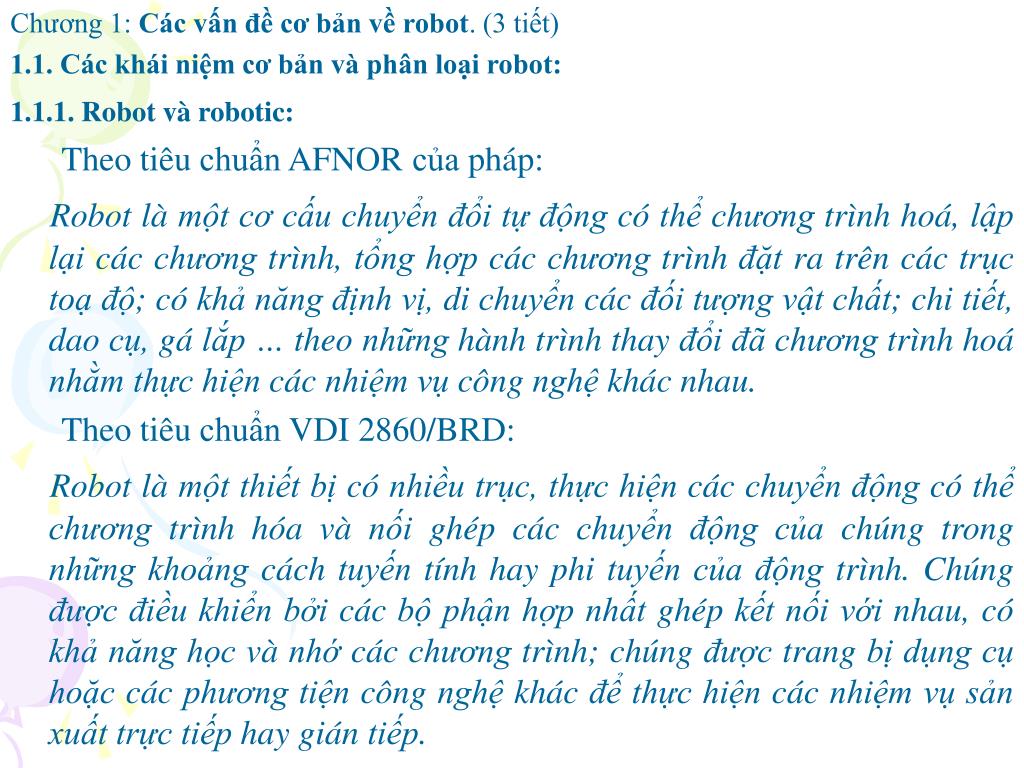 Chương 1: Các vấn đề cơ bản về robot. (3 tiết)

1.1. Các khái niệm cơ bản và phân loại robot:

1.1.1. Robot và robotic:

Theo tiêu chuẩn AFNOR của pháp:

Robot là một cơ cấu chuyển đổi tự động có thể chương trình hoá, lập lại các chương trình, tổng hợp các chương trình đặt ra trên các trục toạ độ; có khả năng định vị, di chuyển các đối tượng vật chất; chi tiết, dao cụ, gá lắp … theo những hành trình thay đổi đã chương trình hoá nhằm thực hiện các nhiệm vụ công nghệ khác nhau.

Theo tiêu chuẩn VDI 2860/BRD:

Robot là một thiết bị có nhiều trục, thực hiện các chuyển động có thể chương trình hóa và nối ghép các chuyển động của chúng trong những khoảng cách tuyến tính hay phi tuyến của động trình. Chúng được điều khiển bởi các bộ phận hợp nhất ghép kết nối với nhau, có khả năng học và nhớ các chương trình; chúng được trang bị dụng cụ hoặc các phương tiện công nghệ khác để thực hiện các nhiệm vụ sản xuất trực tiếp hay gián tiếp.